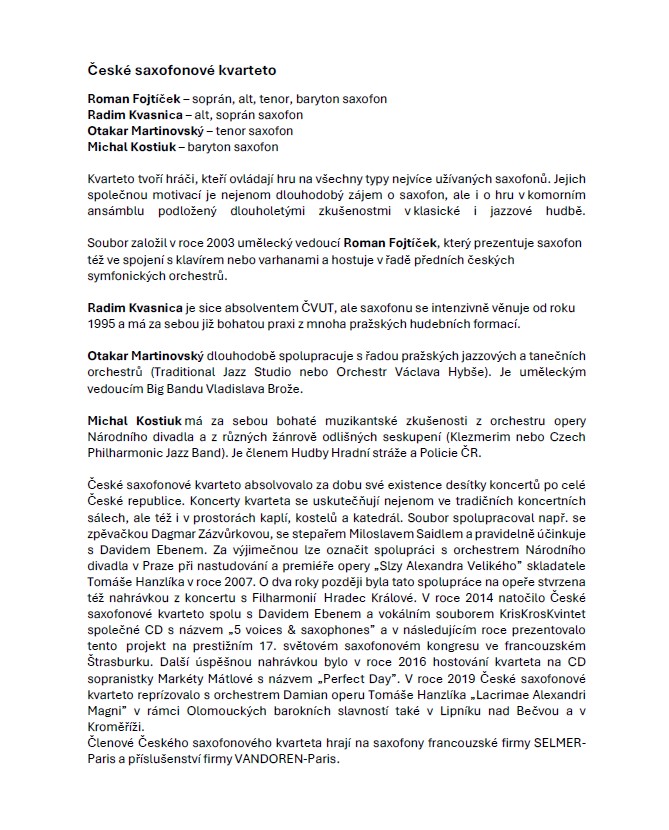 České saxofonové kvarteto

Roman Fojtíček – soprán, alt, tenor, baryton saxofon
Radim Kvasnica – alt, soprán saxofon
Otakar Martinovský – tenor saxofon
Michal Kostiuk – baryton saxofon

Kvarteto tvoří hráči, kteří ovládají hru na všechny typy nejvíce užívaných saxofonů. Jejich společnou motivací je nejenom dlouhodobý zájem o saxofon, ale i o hru v komorním ansámblu podložený dlouholetými zkušenostmi v klasické i jazzové hudbě.

Soubor založil v roce 2003 umělecký vedoucí Roman Fojtíček, který prezentuje saxofon též ve spojení s klavírem nebo varhanami a hostuje v řadě předních českých symfonických orchestrů.

Radim Kvasnica je sice absolventem ČVUT, ale saxofonu se intenzivně věnuje od roku 1995 a má za sebou již bohatou praxi z mnoha pražských hudebních formací.

Otakar Martinovský dlouhodobě spolupracuje s řadou pražských jazzových a tanečních orchestrů (Traditional Jazz Studio nebo Orchestr Václava Hybše). Je uměleckým vedoucím Big Bandu Vladislava Brože.

Michal Kostiuk má za sebou bohaté muzikantské zkušenosti z orchestru opery Národního divadla a z různých žánrově odlišných seskupení (Klezmerim nebo Czech Philharmonic Jazz Band). Je členem Hudby Hradní stráže a Policie ČR.

České saxofonové kvarteto absolvovalo za dobu své existence desítky koncertů po celé České republice. Koncerty kvarteta se uskutečňují nejenom ve tradičních koncertních sálech, ale též i v prostorách kaplí, kostelů a katedrál. Soubor spolupracoval např. se zpěvačkou Dagmar Zázvůrkovou, se stepařem Miloslavem Saidlem a pravidelně účinkuje s Davidem Ebenem. Za výjimečnou lze označit spolupráci s orchestrem Národního divadla v Praze při nastudování a premiéře opery „Slzy Alexandra Velikého" skladatele Tomáše Hanzlíka v roce 2007. O dva roky později byla tato spolupráce na opeře stvrzena též nahrávkou z koncertu s Filharmonií Hradec Králové. V roce 2014 natočilo České saxofonové kvarteto spolu s Davidem Ebenem a vokálním souborem KrisKrosKvintet společné CD s názvem „5 voices & saxophones" a v následujícím roce prezentovalo tento projekt na prestižním 17. světovém saxofonovém kongresu ve francouzském Štrasburku. Další úspěšnou nahrávkou bylo v roce 2016 hostování kvarteta na CD sopranistky Markéty Mátlové s názvem „Perfect Day". V roce 2019 České saxofonové kvarteto reprízovalo s orchestrem Damian operu Tomáše Hanzlíka „Lacrimae Alexandri Magni" v rámci Olomouckých barokních slavností také v Lipníku nad Bečvou a v Kroměříži.
Členové Českého saxofonového kvarteta hrají na saxofony francouzské firmy SELMER-Paris a příslušenství firmy VANDOREN-Paris.